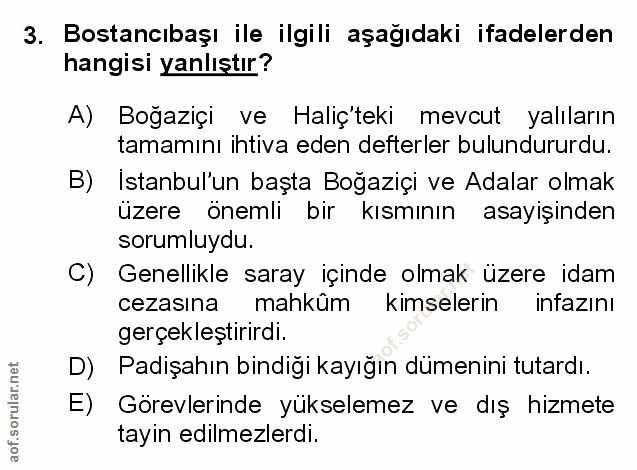 3. Bostancıbaşı ile ilgili aşağıdaki ifadelerden hangisi yanlıştır?

A) Boğaziçi ve Haliç'teki mevcut yalıların tamamını ihtiva eden defterler bulundururdu.

B) İstanbul'un başta Boğaziçi ve Adalar olmak üzere önemli bir kısmının asayişinden sorumluydu.

C) Genellikle saray içinde olmak üzere idam cezasına mahkûm kimselerin infazını gerçekleştirirdi.

D) Padişahın bindiği kayığın dümenini tutardı.

E) Görevlerinde yükselemez ve dış hizmete tayin edilmezlerdi.

aof.sorular.net